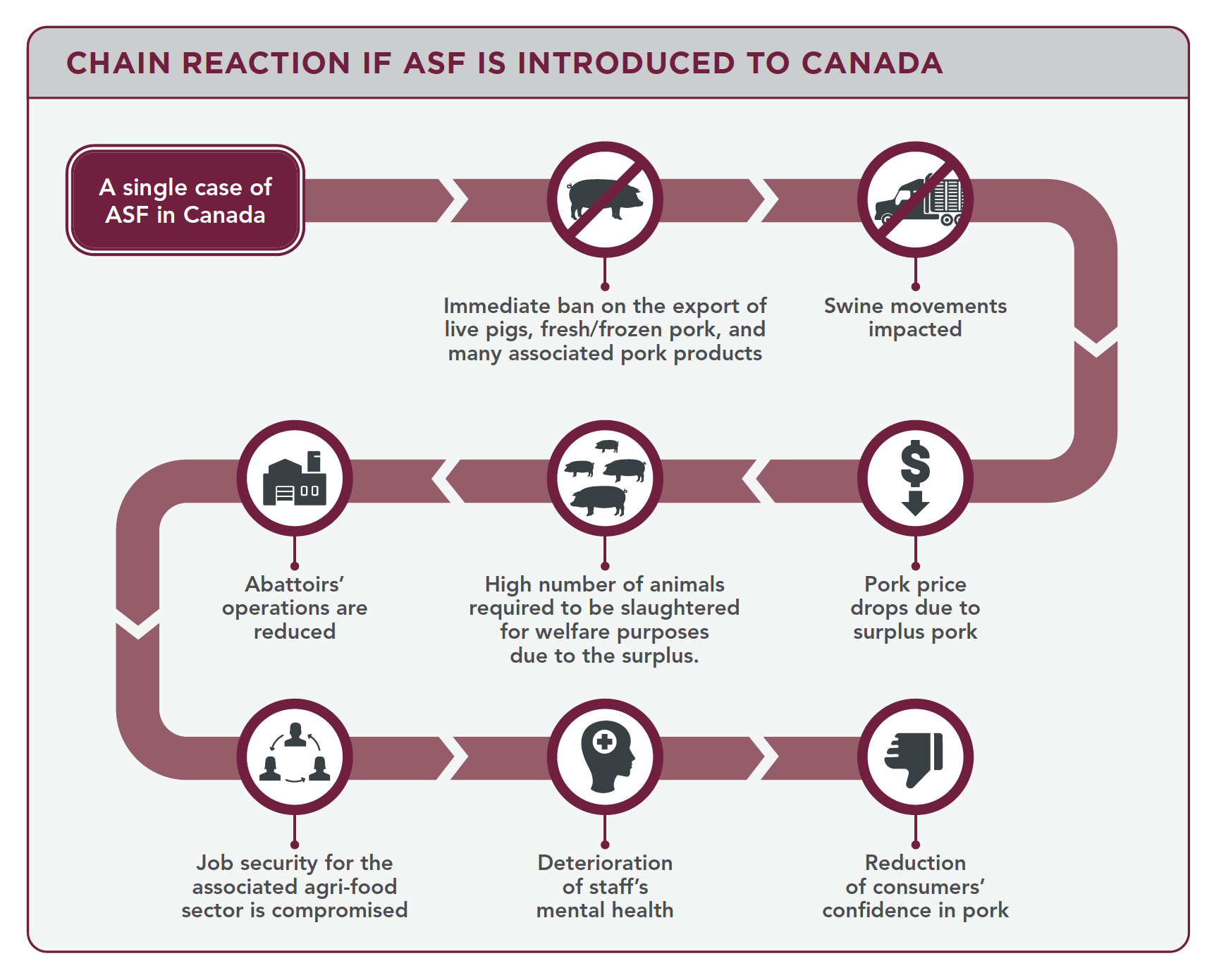 CHAIN REACTION IF ASF IS INTRODUCED TO CANADA

A single case of ASF in Canada

Immediate ban on the export of live pigs, fresh/frozen pork, and many associated pork products

Swine movements impacted

Pork price drops due to surplus pork

High number of animals required to be slaughtered for welfare purposes due to the surplus.

Abattoirs' operations are reduced

Job security for the associated agri-food sector is compromised

Deterioration of staff's mental health

Reduction of consumers' confidence in pork